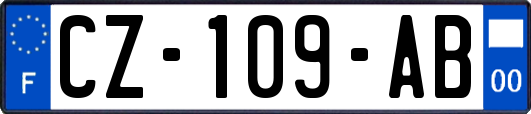 F
CZ-109-AB
00